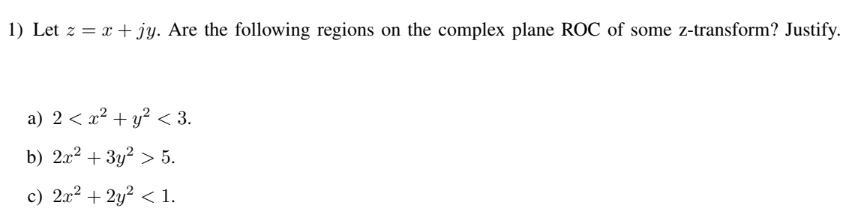 1) Let $z = x + jy$. Are the following regions on the complex plane ROC of some z-transform? Justify.

a) $2 < x^2 + y^2 < 3$.

b) $2x^2 + 3y^2 > 5$.

c) $2x^2 + 2y^2 < 1$.